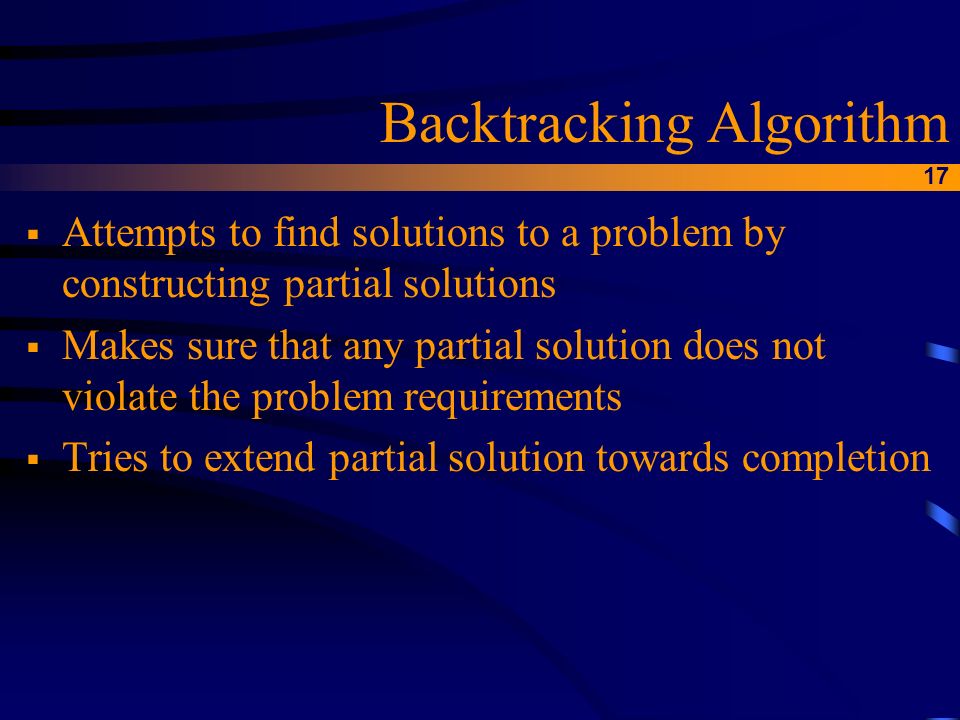 Backtracking Algorithm

17

▪ Attempts to find solutions to a problem by constructing partial solutions

▪ Makes sure that any partial solution does not violate the problem requirements

▪ Tries to extend partial solution towards completion